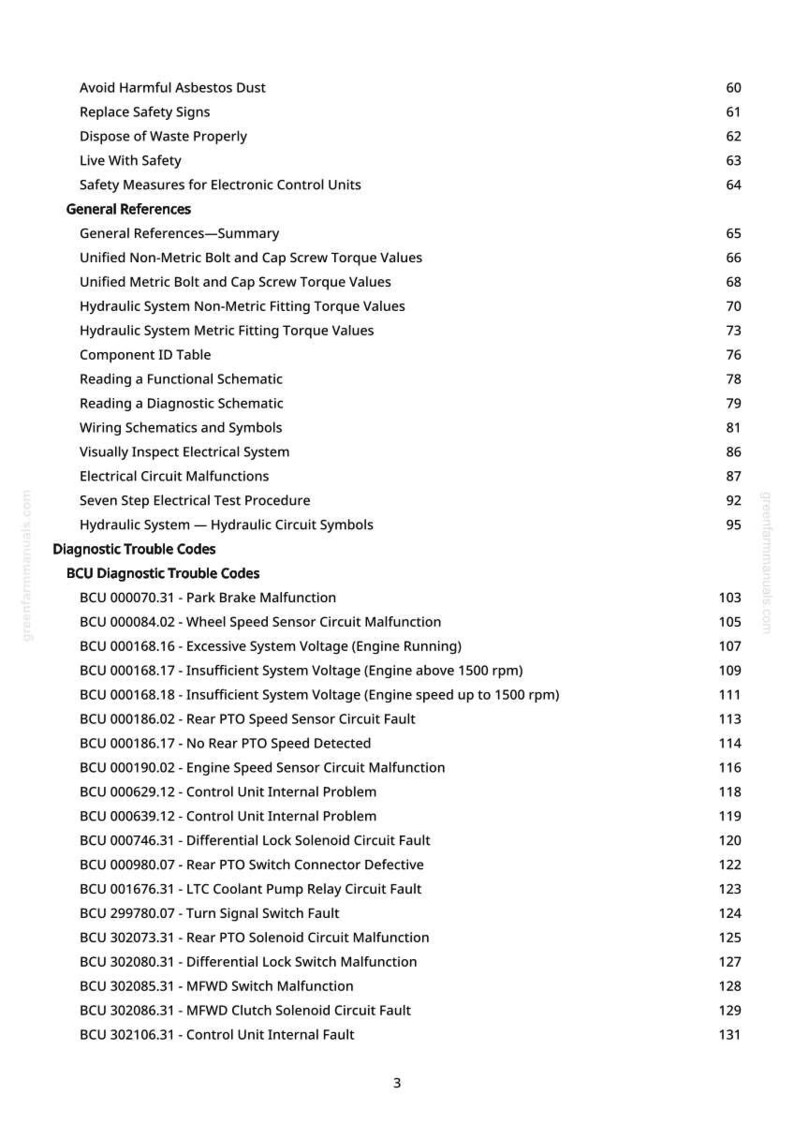 Avoid Harmful Asbestos Dust 60
Replace Safety Signs 61
Dispose of Waste Properly 62
Live With Safety 63
Safety Measures for Electronic Control Units 64

General References

General References—Summary 65
Unified Non-Metric Bolt and Cap Screw Torque Values 66
Unified Metric Bolt and Cap Screw Torque Values 68
Hydraulic System Non-Metric Fitting Torque Values 70
Hydraulic System Metric Fitting Torque Values 73
Component ID Table 76
Reading a Functional Schematic 78
Reading a Diagnostic Schematic 79
Wiring Schematics and Symbols 81
Visually Inspect Electrical System 86
Electrical Circuit Malfunctions 87
Seven Step Electrical Test Procedure 92
Hydraulic System — Hydraulic Circuit Symbols 95

Diagnostic Trouble Codes

BCU Diagnostic Trouble Codes

BCU 000070.31 - Park Brake Malfunction 103
BCU 000084.02 - Wheel Speed Sensor Circuit Malfunction 105
BCU 000168.16 - Excessive System Voltage (Engine Running) 107
BCU 000168.17 - Insufficient System Voltage (Engine above 1500 rpm) 109
BCU 000168.18 - Insufficient System Voltage (Engine speed up to 1500 rpm) 111
BCU 000186.02 - Rear PTO Speed Sensor Circuit Fault 113
BCU 000186.17 - No Rear PTO Speed Detected 114
BCU 000190.02 - Engine Speed Sensor Circuit Malfunction 116
BCU 000629.12 - Control Unit Internal Problem 118
BCU 000639.12 - Control Unit Internal Problem 119
BCU 000746.31 - Differential Lock Solenoid Circuit Fault 120
BCU 000980.07 - Rear PTO Switch Connector Defective 122
BCU 001676.31 - LTC Coolant Pump Relay Circuit Fault 123
BCU 299780.07 - Turn Signal Switch Fault 124
BCU 302073.31 - Rear PTO Solenoid Circuit Malfunction 125
BCU 302080.31 - Differential Lock Switch Malfunction 127
BCU 302085.31 - MFWD Switch Malfunction 128
BCU 302086.31 - MFWD Clutch Solenoid Circuit Fault 129
BCU 302106.31 - Control Unit Internal Fault 131

3

greenfarmmanuals.com